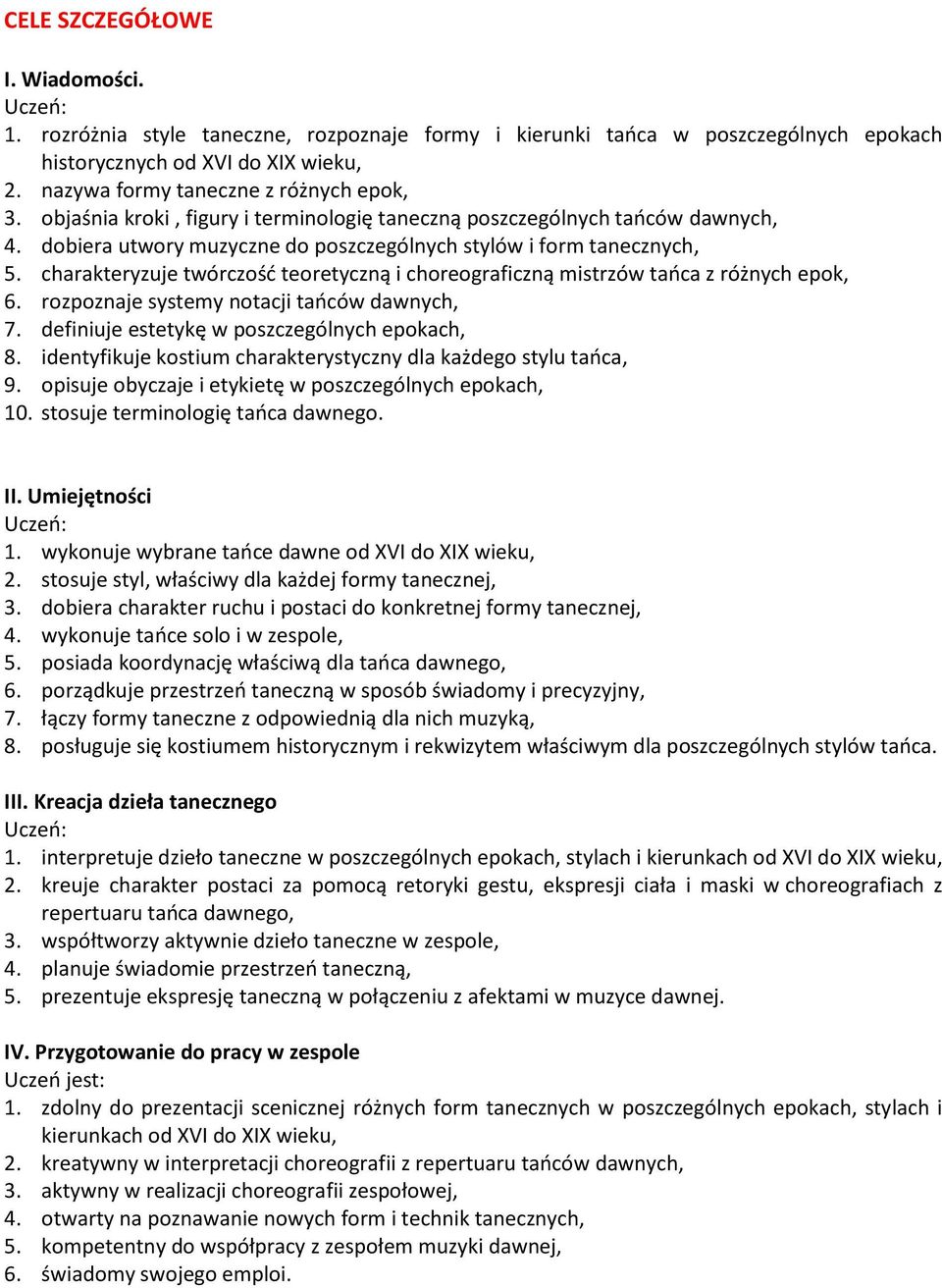 CELE SZCZEGÓŁOWE

I. Wiadomości.
Uczeń:
1. rozróżnia style taneczne, rozpoznaje formy i kierunki tańca w poszczególnych epokach historycznych od XVI do XIX wieku,
2. nazywa formy taneczne z różnych epok,
3. objaśnia kroki , figury i terminologię taneczną poszczególnych tańców dawnych,
4. dobiera utwory muzyczne do poszczególnych stylów i form tanecznych,
5. charakteryzuje twórczość teoretyczną i choreograficzną mistrzów tańca z różnych epok,
6. rozpoznaje systemy notacji tańców dawnych,
7. definiuje estetykę w poszczególnych epokach,
8. identyfikuje kostium charakterystyczny dla każdego stylu tańca,
9. opisuje obyczaje i etykietę w poszczególnych epokach,
10. stosuje terminologię tańca dawnego.

II. Umiejętności
Uczeń:
1. wykonuje wybrane tańce dawne od XVI do XIX wieku,
2. stosuje styl, właściwy dla każdej formy tanecznej,
3. dobiera charakter ruchu i postaci do konkretnej formy tanecznej,
4. wykonuje tańce solo i w zespole,
5. posiada koordynację właściwą dla tańca dawnego,
6. porządkuje przestrzeń taneczną w sposób świadomy i precyzyjny,
7. łączy formy taneczne z odpowiednią dla nich muzyką,
8. posługuje się kostiumem historycznym i rekwizytem właściwym dla poszczególnych stylów tańca.

III. Kreacja dzieła tanecznego
Uczeń:
1. interpretuje dzieło taneczne w poszczególnych epokach, stylach i kierunkach od XVI do XIX wieku,
2. kreuje charakter postaci za pomocą retoryki gestu, ekspresji ciała i maski w choreografiach z repertuaru tańca dawnego,
3. współtworzy aktywnie dzieło taneczne w zespole,
4. planuje świadomie przestrzeń taneczną,
5. prezentuje ekspresję taneczną w połączeniu z afektami w muzyce dawnej.

IV. Przygotowanie do pracy w zespole
Uczeń jest:
1. zdolny do prezentacji scenicznej różnych form tanecznych w poszczególnych epokach, stylach i kierunkach od XVI do XIX wieku,
2. kreatywny w interpretacji choreografii z repertuaru tańców dawnych,
3. aktywny w realizacji choreografii zespołowej,
4. otwarty na poznawanie nowych form i technik tanecznych,
5. kompetentny do współpracy z zespołem muzyki dawnej,
6. świadomy swojego emploi.